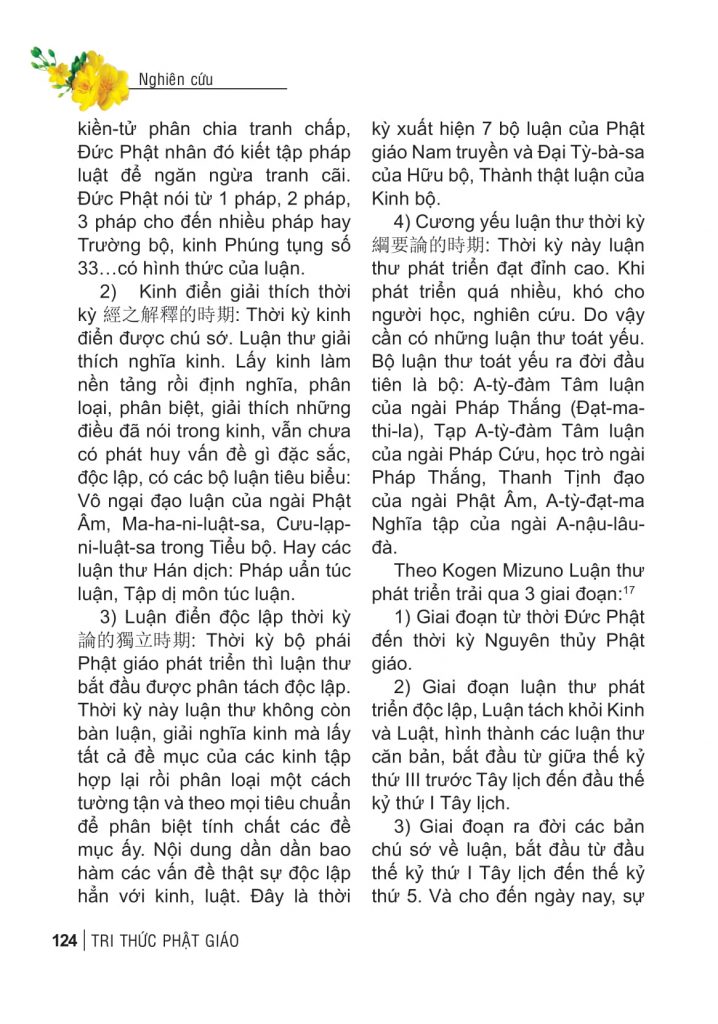 Nghiên cứu

kiền-tử phân chia tranh chấp, Đức Phật nhân đó kiết tập pháp luật để ngăn ngừa tranh cãi. Đức Phật nói từ 1 pháp, 2 pháp, 3 pháp cho đến nhiều pháp hay Trường bộ, kinh Phúng tụng số 33…có hình thức của luận.

2) Kinh điển giải thích thời kỳ 經之解釋的時期: Thời kỳ kinh điển được chú sớ. Luận thư giải thích nghĩa kinh. Lấy kinh làm nền tảng rồi định nghĩa, phân loại, phân biệt, giải thích những điều đã nói trong kinh, vẫn chưa có phát huy vấn đề gì đặc sắc, độc lập, có các bộ luận tiêu biểu: Vô ngại đạo luận của ngài Phật Âm, Ma-ha-ni-luật-sa, Cưu-lạp-ni-luật-sa trong Tiểu bộ. Hay các luận thư Hán dịch: Pháp uẩn túc luận, Tập dị môn túc luận.

3) Luận điển độc lập thời kỳ 論的獨立時期: Thời kỳ bộ phái Phật giáo phát triển thì luận thư bắt đầu được phân tách độc lập. Thời kỳ này luận thư không còn bàn luận, giải nghĩa kinh mà lấy tất cả đề mục của các kinh tập hợp lại rồi phân loại một cách tường tận và theo mọi tiêu chuẩn để phân biệt tính chất các đề mục ấy. Nội dung dần dần bao hàm các vấn đề thật sự độc lập hẳn với kinh, luật. Đây là thời kỳ xuất hiện 7 bộ luận của Phật giáo Nam truyền và Đại Tỳ-bà-sa của Hữu bộ, Thành thật luận của Kinh bộ.

4) Cương yếu luận thư thời kỳ 綱要論的時期: Thời kỳ này luận thư phát triển đạt đỉnh cao. Khi phát triển quá nhiều, khó cho người học, nghiên cứu. Do vậy cần có những luận thư toát yếu. Bộ luận thư toát yếu ra đời đầu tiên là bộ: A-tỳ-đàm Tâm luận của ngài Pháp Thắng (Đạt-ma-thi-la), Tạp A-tỳ-đàm Tâm luận của ngài Pháp Cứu, học trò ngài Pháp Thắng, Thanh Tịnh đạo của ngài Phật Âm, A-tỳ-đạt-ma Nghĩa tập của ngài A-nậu-lâu-đà.

Theo Kogen Mizuno Luận thư phát triển trải qua 3 giai đoạn:$^{17}$

1) Giai đoạn từ thời Đức Phật đến thời kỳ Nguyên thủy Phật giáo.

2) Giai đoạn luận thư phát triển độc lập, Luận tách khỏi Kinh và Luật, hình thành các luận thư căn bản, bắt đầu từ giữa thế kỷ thứ III trước Tây lịch đến đầu thế kỷ thứ I Tây lịch.

3) Giai đoạn ra đời các bản chú sớ về luận, bắt đầu từ đầu thế kỷ thứ I Tây lịch đến thế kỷ thứ 5. Và cho đến ngày nay, sự

124 | TRI THỨC PHẬT GIÁO